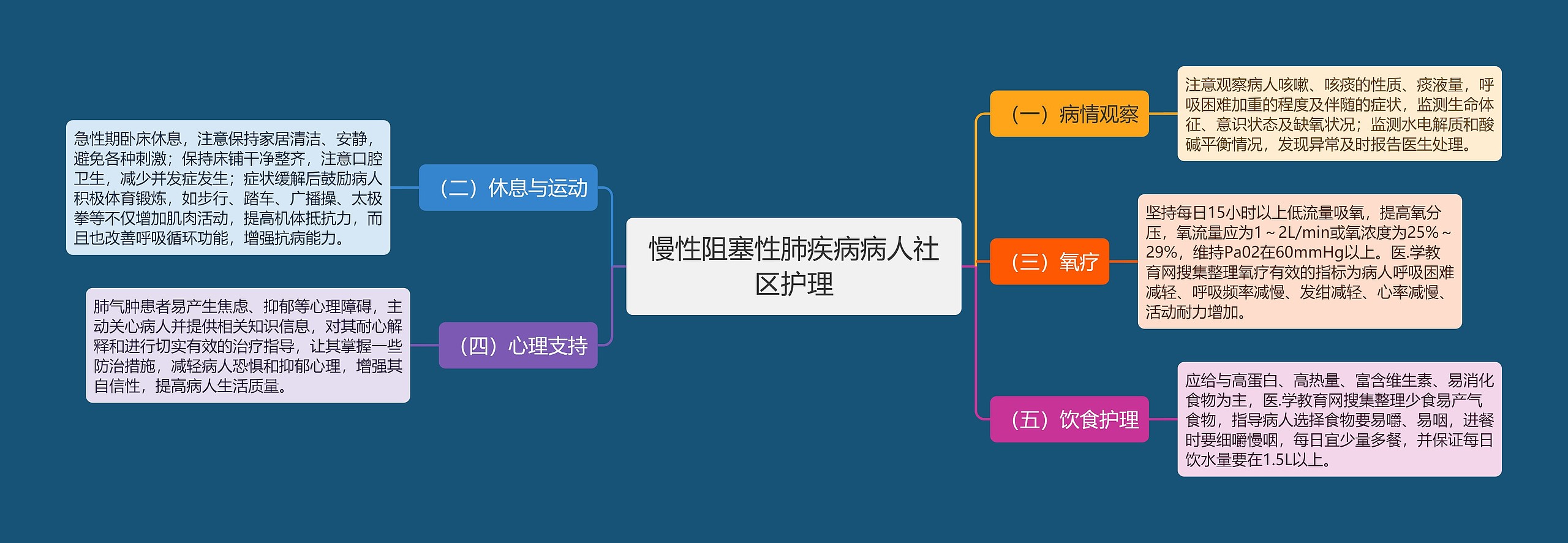 慢性阻塞性肺疾病病人社区护理

（一）病情观察

注意观察病人咳嗽、咳痰的性质、痰液量，呼吸困难加重的程度及伴随的症状，监测生命体征、意识状态及缺氧状况；监测水电解质和酸碱平衡情况，发现异常及时报告医生处理。

（二）休息与运动

急性期卧床休息，注意保持家居清洁、安静，避免各种刺激；保持床铺干净整齐，注意口腔卫生，减少并发症发生；症状缓解后鼓励病人积极体育锻炼，如步行、踏车、广播操、太极拳等不仅增加肌肉活动，提高机体抵抗力，而且也改善呼吸循环功能，增强抗病能力。

（三）氧疗

坚持每日15小时以上低流量吸氧，提高氧分压，氧流量应为1～2L/min或氧浓度为25%～29%，维持Pa02在60mmHg以上。医.学教育网搜集整理氧疗有效的指标为病人呼吸困难减轻、呼吸频率减慢、发绀减轻、心率减慢、活动耐力增加。

（四）心理支持

肺气肿患者易产生焦虑、抑郁等心理障碍，主动关心病人并提供相关知识信息，对其耐心解释和进行切实有效的治疗指导，让其掌握一些防治措施，减轻病人恐惧和抑郁心理，增强其自信性，提高病人生活质量。

（五）饮食护理

应给与高蛋白、高热量、富含维生素、易消化食物为主，医.学教育网搜集整理少食易产气食物，指导病人选择食物要易嚼、易咽，进餐时要细嚼慢咽，每日宜少量多餐，并保证每日饮水量要在1.5L以上。